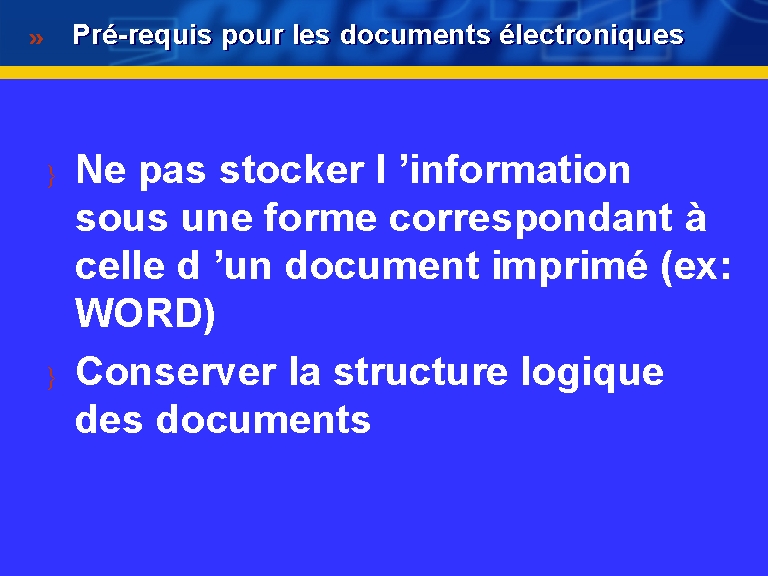 » Pré-requis pour les documents électroniques

} Ne pas stocker l 'information sous une forme correspondant à celle d 'un document imprimé (ex: WORD)

} Conserver la structure logique des documents